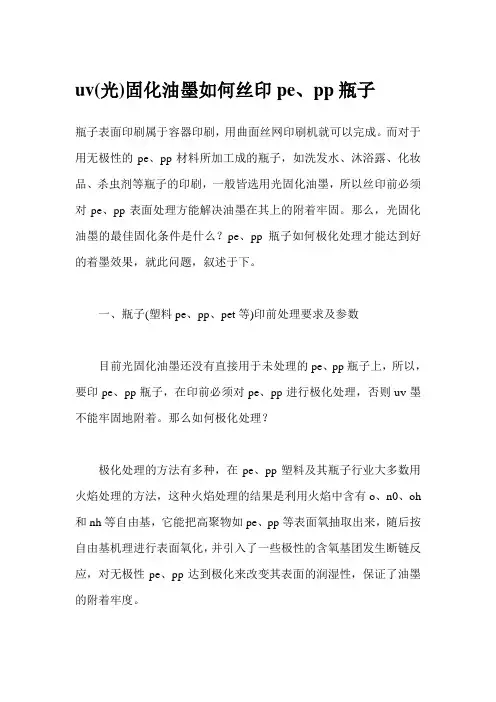 uv(光)固化油墨如何丝印 pe、pp 瓶子

瓶子表面印刷属于容器印刷，用曲面丝网印刷机就可以完成。而对于用无极性的 pe、pp 材料所加工成的瓶子，如洗发水、沐浴露、化妆品、杀虫剂等瓶子的印刷，一般皆选用光固化油墨，所以丝印前必须对 pe、pp 表面处理方能解决油墨在其上的附着牢固。那么，光固化油墨的最佳固化条件是什么？pe、pp 瓶子如何极化处理才能达到好的着墨效果，就此问题，叙述于下。

一、瓶子(塑料 pe、pp、pet 等)印前处理要求及参数

目前光固化油墨还没有直接用于未处理的 pe、pp 瓶子上，所以，要印 pe、pp 瓶子，在印前必须对 pe、pp 进行极化处理，否则 uv 墨不能牢固地附着。那么如何极化处理？

极化处理的方法有多种，在 pe、pp 塑料及其瓶子行业大多数用火焰处理的方法，这种火焰处理的结果是利用火焰中含有 o、n0、oh 和 nh 等自由基，它能把高聚物如 pe、pp 等表面氧抽取出来，随后按自由基机理进行表面氧化，并引入了一些极性的含氧基团发生断链反应，对无极性 pe、pp 达到极化来改变其表面的润湿性，保证了油墨的附着牢度。